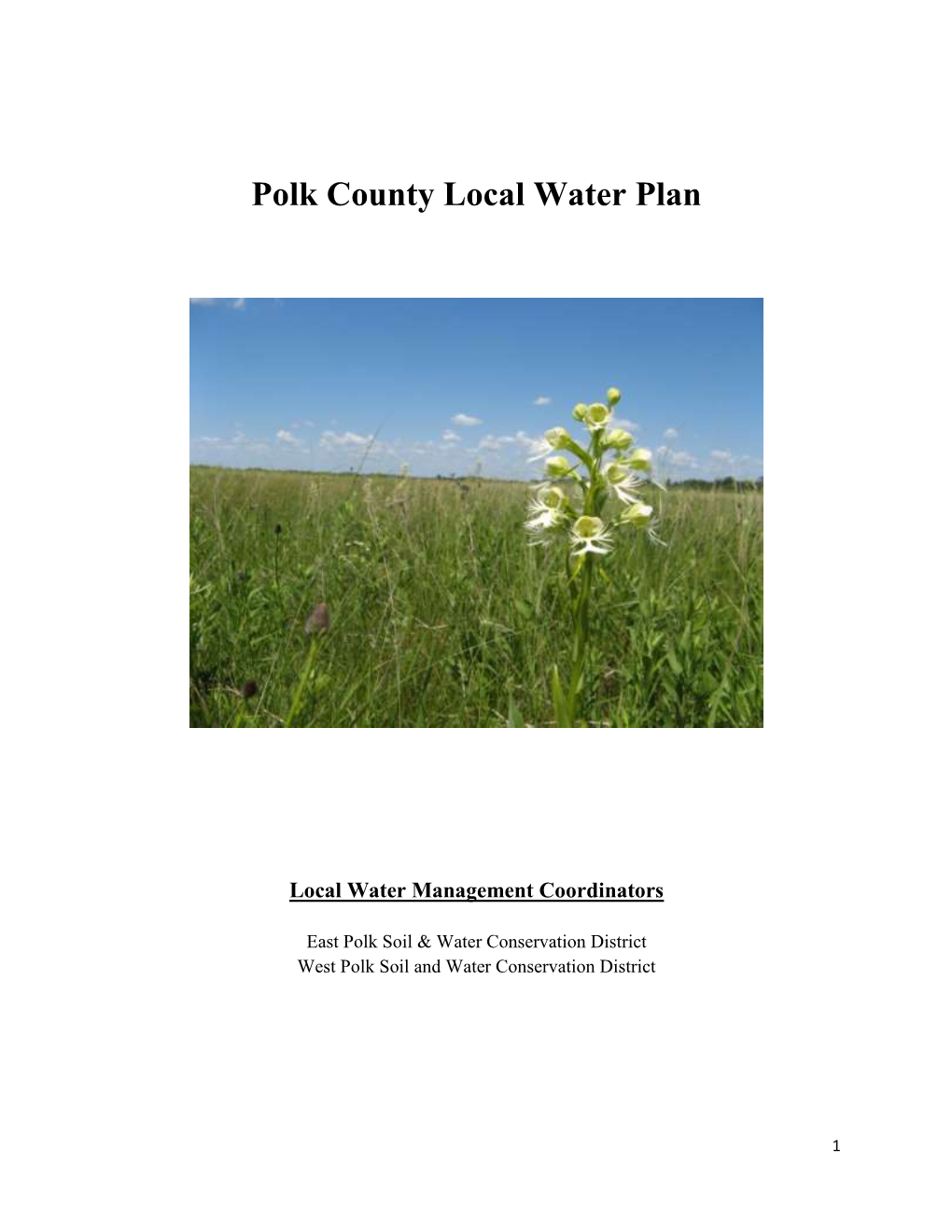 Polk County Local Water Plan

Local Water Management Coordinators

East Polk Soil & Water Conservation District
West Polk Soil and Water Conservation District

1